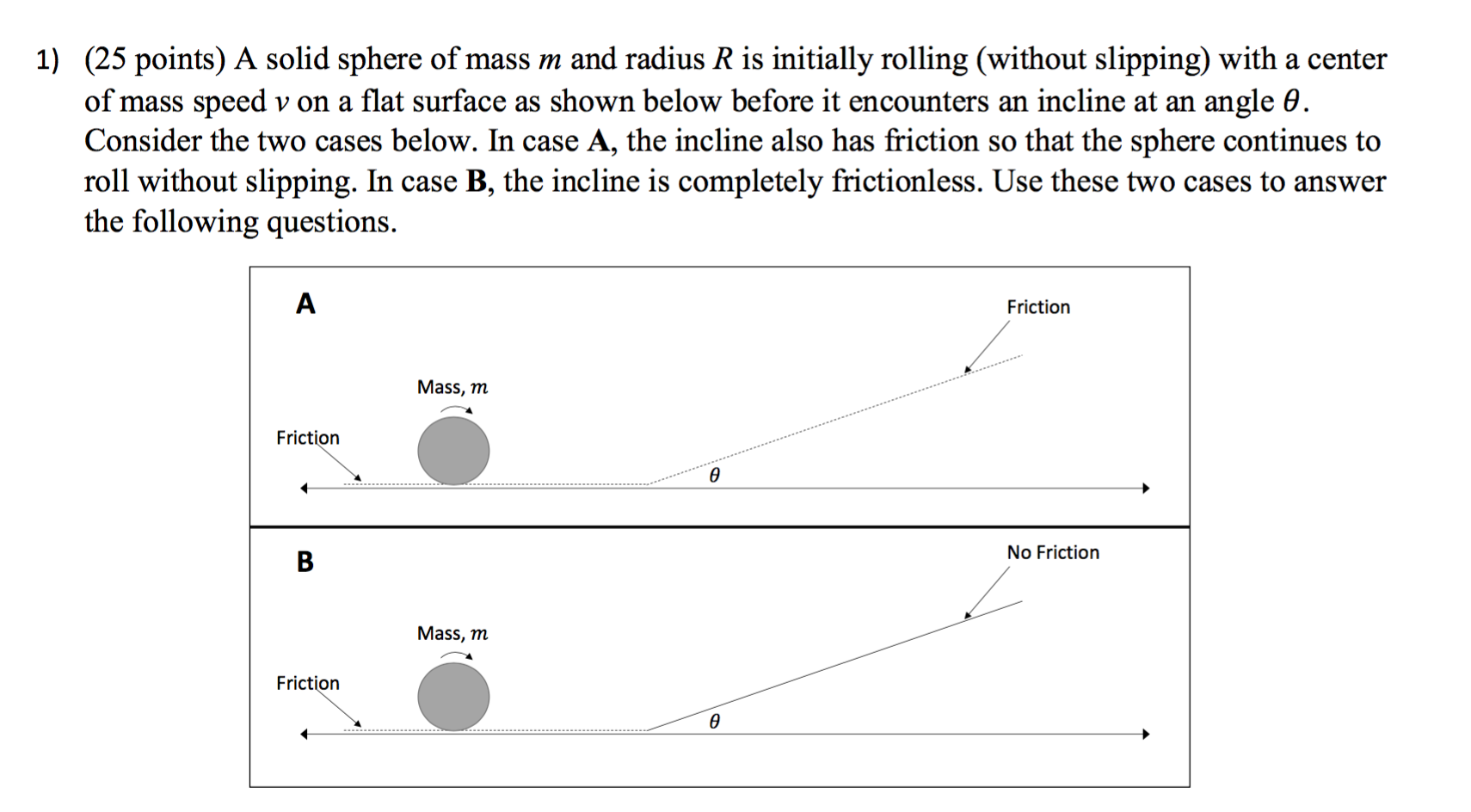 1) (25 points) A solid sphere of mass $m$ and radius $R$ is initially rolling (without slipping) with a center of mass speed $v$ on a flat surface as shown below before it encounters an incline at an angle $\theta$. Consider the two cases below. In case **A**, the incline also has friction so that the sphere continues to roll without slipping. In case **B**, the incline is completely frictionless. Use these two cases to answer the following questions.

A

Friction

Mass, $m$

Friction

$\theta$

B

No Friction

Mass, $m$

Friction

$\theta$